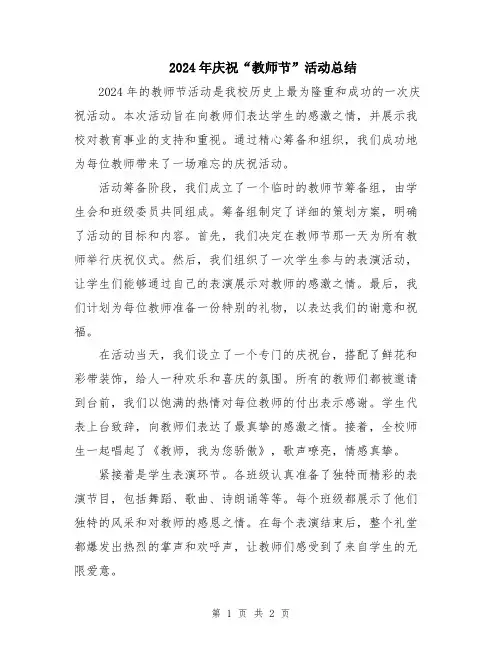 2024年庆祝“教师节”活动总结

2024年的教师节活动是我校历史上最为隆重和成功的一次庆祝活动。本次活动旨在向教师们表达学生的感激之情，并展示我校对教育事业的支持和重视。通过精心筹备和组织，我们成功地为每位教师带来了一场难忘的庆祝活动。

活动筹备阶段，我们成立了一个临时的教师节筹备组，由学生会和班级委员共同组成。筹备组制定了详细的策划方案，明确了活动的目标和内容。首先，我们决定在教师节那一天为所有教师举行庆祝仪式。然后，我们组织了一次学生参与的表演活动，让学生们能够通过自己的表演展示对教师的感激之情。最后，我们计划为每位教师准备一份特别的礼物，以表达我们的谢意和祝福。

在活动当天，我们设立了一个专门的庆祝台，搭配了鲜花和彩带装饰，给人一种欢乐和喜庆的氛围。所有的教师们都被邀请到台前，我们以饱满的热情对每位教师的付出表示感谢。学生代表上台致辞，向教师们表达了最真挚的感激之情。接着，全校师生一起唱起了《教师，我为您骄傲》，歌声嘹亮，情感真挚。

紧接着是学生表演环节。各班级认真准备了独特而精彩的表演节目，包括舞蹈、歌曲、诗朗诵等等。每个班级都展示了他们独特的风采和对教师的感恩之情。在每个表演结束后，整个礼堂都爆发出热烈的掌声和欢呼声，让教师们感受到了来自学生的无限爱意。

第 1 页 共 2 页